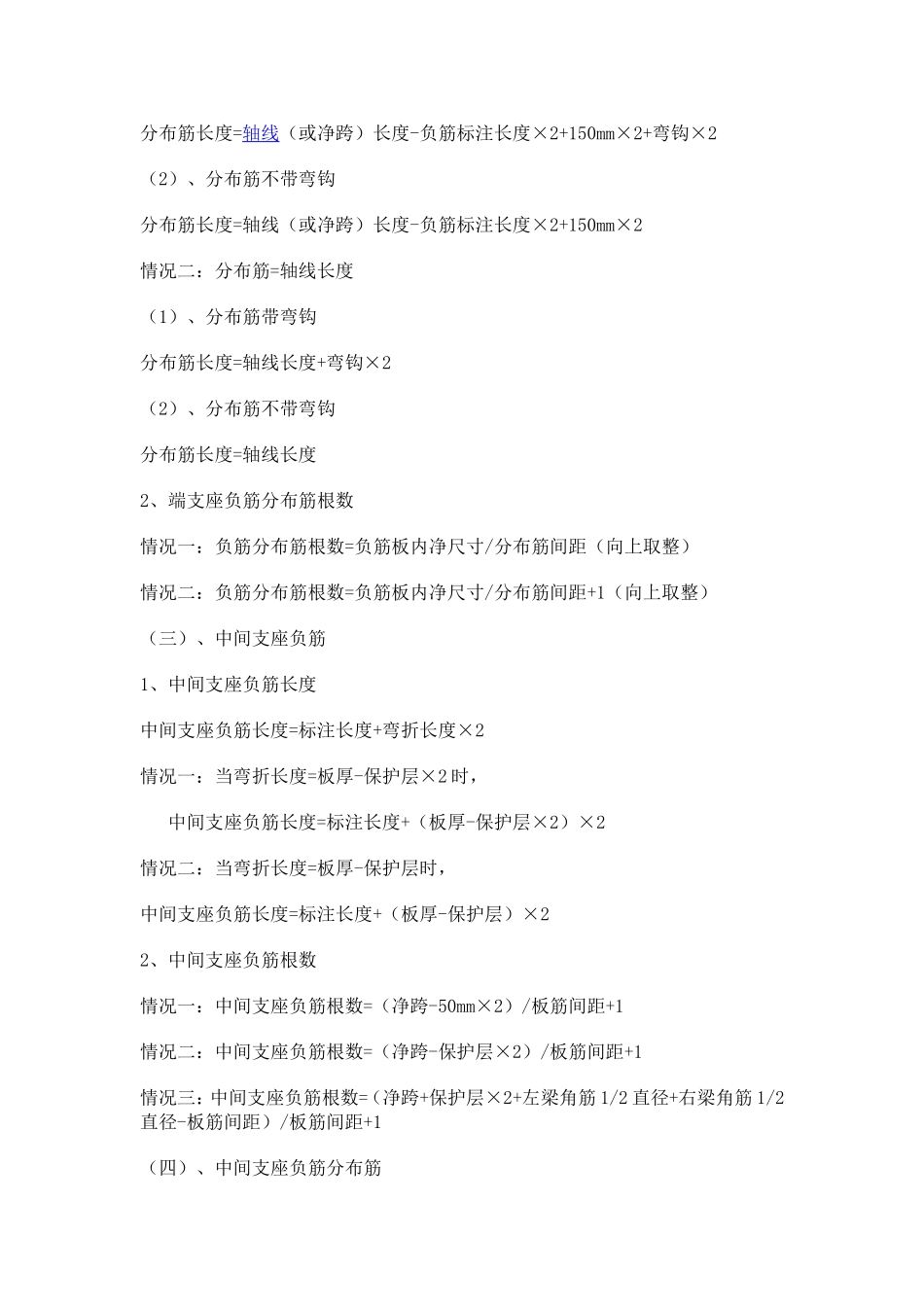 分布筋长度=轴线（或净跨）长度-负筋标注长度×2+150mm×2+弯钩×2

（2）、分布筋不带弯钩

分布筋长度=轴线（或净跨）长度-负筋标注长度×2+150mm×2

情况二：分布筋=轴线长度

（1）、分布筋带弯钩

分布筋长度=轴线长度+弯钩×2

（2）、分布筋不带弯钩

分布筋长度=轴线长度

2、端支座负筋分布筋根数

情况一：负筋分布筋根数=负筋板内净尺寸/分布筋间距（向上取整）

情况二：负筋分布筋根数=负筋板内净尺寸/分布筋间距+1（向上取整）

（三）、中间支座负筋

1、中间支座负筋长度

中间支座负筋长度=标注长度+弯折长度×2

情况一：当弯折长度=板厚-保护层×2时，

中间支座负筋长度=标注长度+（板厚-保护层×2）×2

情况二：当弯折长度=板厚-保护层时，

中间支座负筋长度=标注长度+（板厚-保护层）×2

2、中间支座负筋根数

情况一：中间支座负筋根数=（净跨-50mm×2）/板筋间距+1

情况二：中间支座负筋根数=（净跨-保护层×2）/板筋间距+1

情况三：中间支座负筋根数=（净跨+保护层×2+左梁角筋1/2直径+右梁角筋1/2直径-板筋间距）/板筋间距+1

（四）、中间支座负筋分布筋